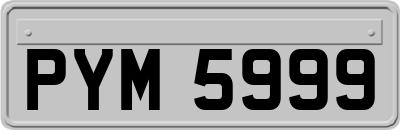 PYM 5999